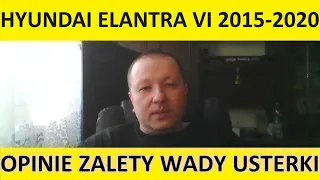 HYUNDAI ELANTRA VI 2015-2020

OPINIE ZALETY WADY USTERKI